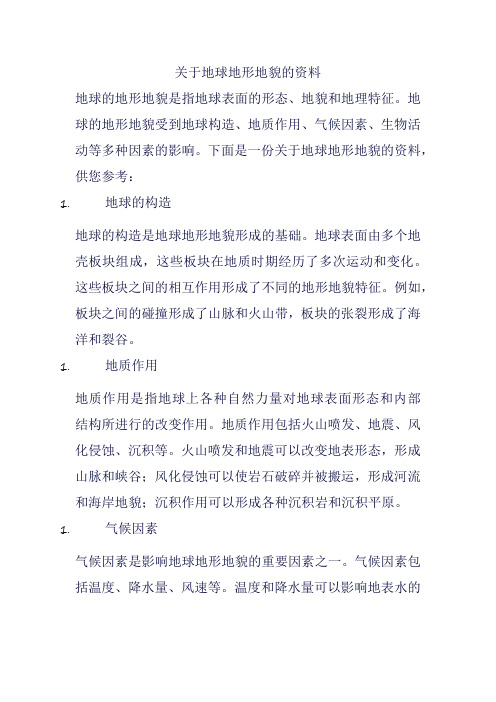 关于地球地形地貌的资料

地球的地形地貌是指地球表面的形态、地貌和地理特征。地球的地形地貌受到地球构造、地质作用、气候因素、生物活动等多种因素的影响。下面是一份关于地球地形地貌的资料，供您参考：

1. 地球的构造

地球的构造是地球地形地貌形成的基础。地球表面由多个地壳板块组成，这些板块在地质时期经历了多次运动和变化。这些板块之间的相互作用形成了不同的地形地貌特征。例如，板块之间的碰撞形成了山脉和火山带，板块的张裂形成了海洋和裂谷。

1. 地质作用

地质作用是指地球上各种自然力量对地球表面形态和内部结构所进行的改变作用。地质作用包括火山喷发、地震、风化侵蚀、沉积等。火山喷发和地震可以改变地表形态，形成山脉和峡谷；风化侵蚀可以使岩石破碎并被搬运，形成河流和海岸地貌；沉积作用可以形成各种沉积岩和沉积平原。

1. 气候因素

气候因素是影响地球地形地貌的重要因素之一。气候因素包括温度、降水量、风速等。温度和降水量可以影响地表水的